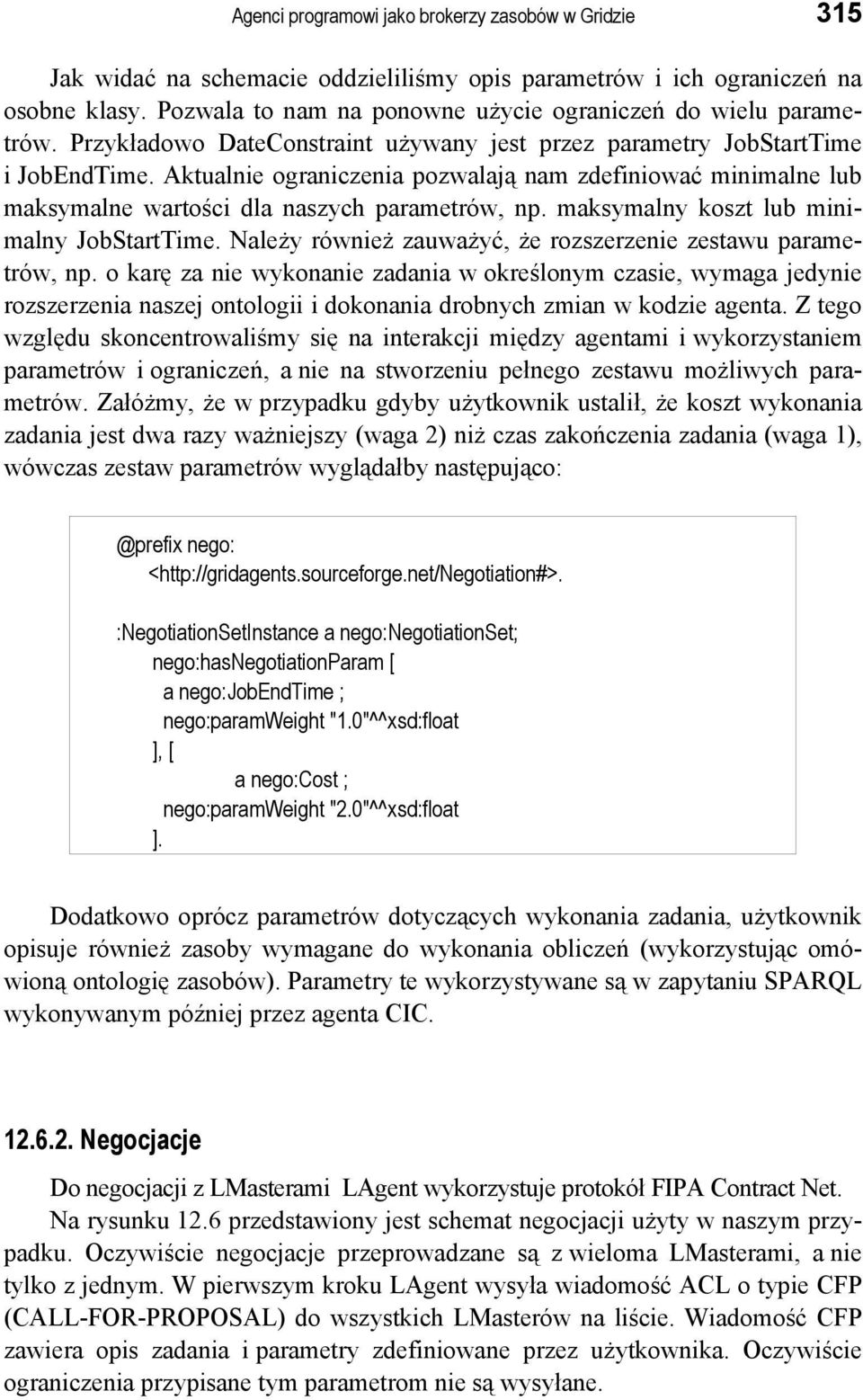 Agenci programowi jako brokerzy zasobów w Gridzie 315

Jak widać na schemacie oddzieliliśmy opis parametrów i ich ograniczeń na osobne klasy. Pozwala to nam na ponowne użycie ograniczeń do wielu parametrów. Przykładowo DateConstraint używany jest przez parametry JobStartTime i JobEndTime. Aktualnie ograniczenia pozwalają nam zdefiniować minimalne lub maksymalne wartości dla naszych parametrów, np. maksymalny koszt lub minimalny JobStartTime. Należy również zauważyć, że rozszerzenie zestawu parametrów, np. o karę za nie wykonanie zadania w określonym czasie, wymaga jedynie rozszerzenia naszej ontologii i dokonania drobnych zmian w kodzie agenta. Z tego względu skoncentrowaliśmy się na interakcji między agentami i wykorzystaniem parametrów i ograniczeń, a nie na stworzeniu pełnego zestawu możliwych parametrów. Załóżmy, że w przypadku gdyby użytkownik ustalił, że koszt wykonania zadania jest dwa razy ważniejszy (waga 2) niż czas zakończenia zadania (waga 1), wówczas zestaw parametrów wyglądałby następująco:

@prefix nego:
<http://gridagents.sourceforge.net/Negotiation#>.

:NegotiationSetInstance a nego:NegotiationSet;
nego:hasNegotiationParam [
a nego:JobEndTime ;
nego:paramWeight "1.0"^^xsd:float
], [
a nego:Cost ;
nego:paramWeight "2.0"^^xsd:float
].

Dodatkowo oprócz parametrów dotyczących wykonania zadania, użytkownik opisuje również zasoby wymagane do wykonania obliczeń (wykorzystując omówioną ontologię zasobów). Parametry te wykorzystywane są w zapytaniu SPARQL wykonywanym później przez agenta CIC.

12.6.2. Negocjacje

Do negocjacji z LMasterami LAgent wykorzystuje protokół FIPA Contract Net.
Na rysunku 12.6 przedstawiony jest schemat negocjacji użyty w naszym przypadku. Oczywiście negocjacje przeprowadzane są z wieloma LMasterami, a nie tylko z jednym. W pierwszym kroku LAgent wysyła wiadomość ACL o typie CFP (CALL-FOR-PROPOSAL) do wszystkich LMasterów na liście. Wiadomość CFP zawiera opis zadania i parametry zdefiniowane przez użytkownika. Oczywiście ograniczenia przypisane tym parametrom nie są wysyłane.